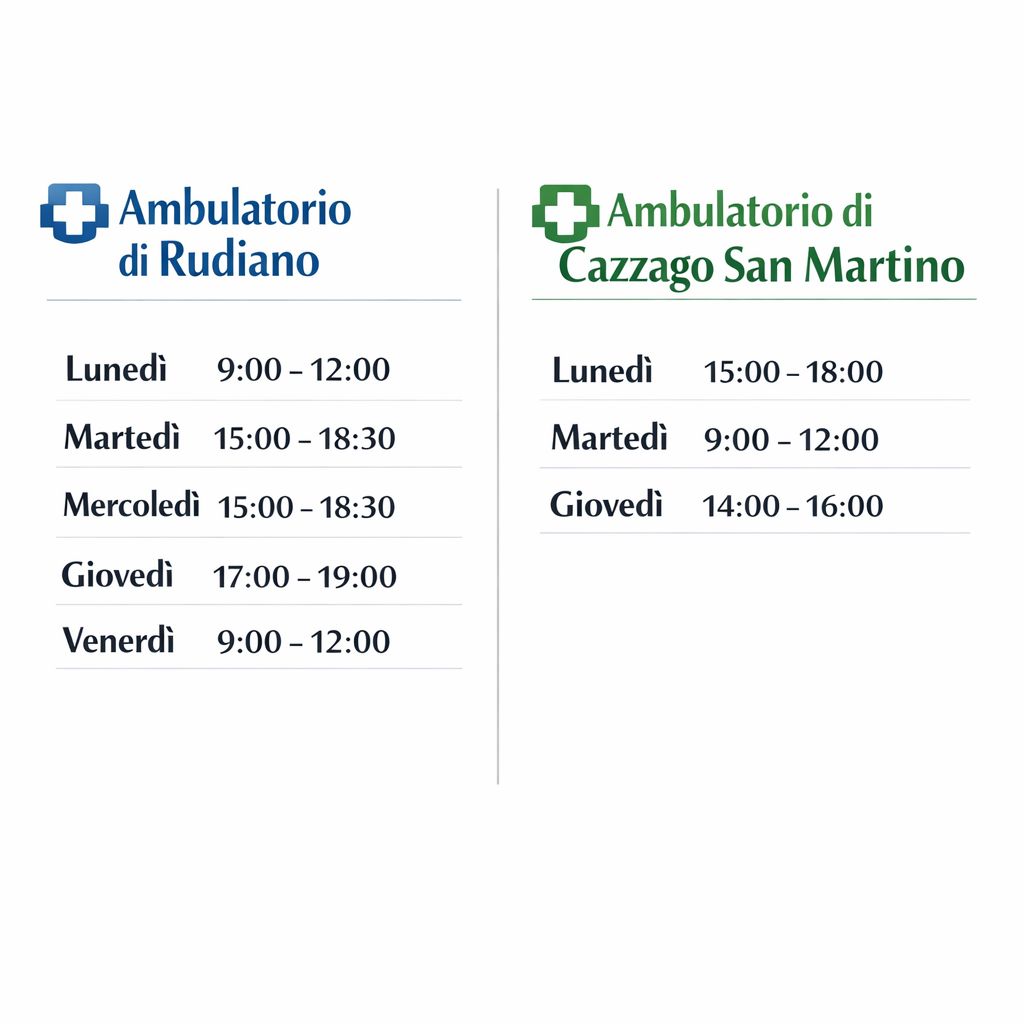 Ambulatorio
di Rudiano

Lunedì 9:00 – 12:00
Martedì 15:00 – 18:30
Mercoledì 15:00 – 18:30
Giovedì 17:00 – 19:00
Venerdì 9:00 – 12:00

Ambulatorio di
Cazzago San Martino

Lunedì 15:00 – 18:00
Martedì 9:00 – 12:00
Giovedì 14:00 – 16:00